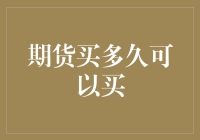 期货买多久可以买